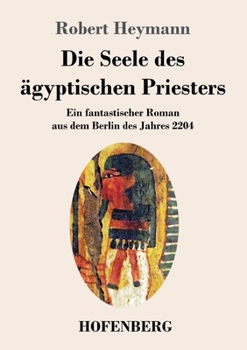 Robert Heymann

Die Seele des ägyptischen Priesters

Ein fantastischer Roman aus dem Berlin des Jahres 2204

HOFENBERG